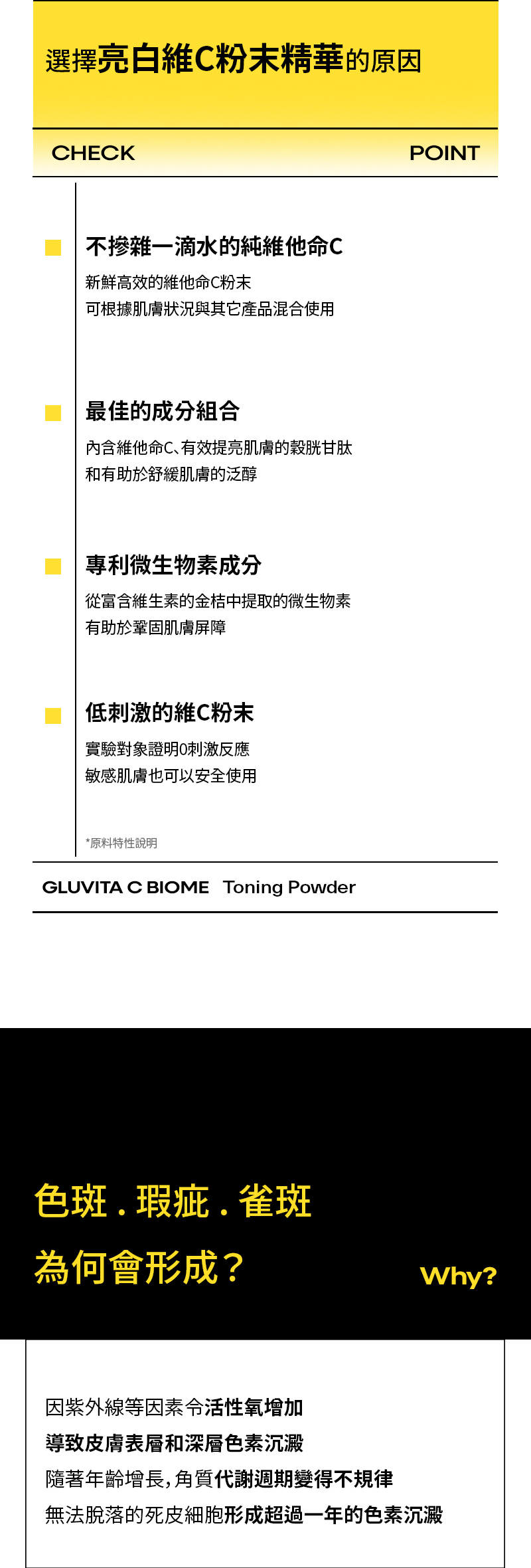 選擇亮白維C粉末精華的原因

CHECK POINT

不摻雜一滴水的純維他命C

新鮮高效的維他命C粉末
可根據肌膚狀況與其它產品混合使用

最佳的成分組合

內含維他命C、有效提亮肌膚的穀胱甘肽
和有助於舒緩肌膚的泛醇

專利微生物素成分

從富含維生素的金桔中提取的微生物素
有助於鞏固肌膚屏障

低刺激的維C粉末

實驗對象證明0刺激反應
敏感肌膚也可以安全使用

*原料特性說明

GLUVITA C BIOME Toning Powder

色斑 . 瑕疵 . 雀斑
為何會形成？

Why?

因紫外線等因素令活性氧增加
導致皮膚表層和深層色素沉澱
隨著年齡增長，角質代謝週期變得不規律
無法脫落的死皮細胞形成超過一年的色素沉澱